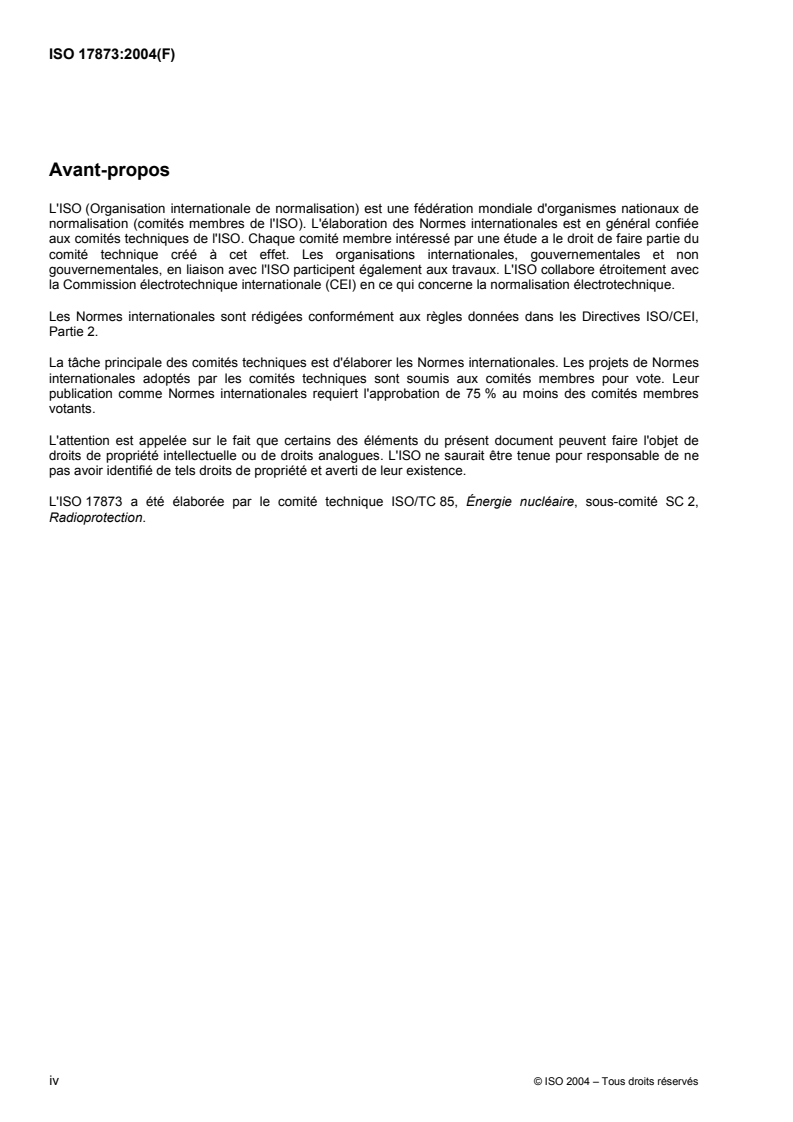 ISO 17873:2004(F)

Avant-propos

L'ISO (Organisation internationale de normalisation) est une fédération mondiale d'organismes nationaux de normalisation (comités membres de l'ISO). L'élaboration des Normes internationales est en général confiée aux comités techniques de l'ISO. Chaque comité membre intéressé par une étude a le droit de faire partie du comité technique créé à cet effet. Les organisations internationales, gouvernementales et non gouvernementales, en liaison avec l'ISO participent également aux travaux. L'ISO collabore étroitement avec la Commission électrotechnique internationale (CEI) en ce qui concerne la normalisation électrotechnique.

Les Normes internationales sont rédigées conformément aux règles données dans les Directives ISO/CEI, Partie 2.

La tâche principale des comités techniques est d'élaborer les Normes internationales. Les projets de Normes internationales adoptés par les comités techniques sont soumis aux comités membres pour vote. Leur publication comme Normes internationales requiert l'approbation de 75 % au moins des comités membres votants.

L'attention est appelée sur le fait que certains des éléments du présent document peuvent faire l'objet de droits de propriété intellectuelle ou de droits analogues. L'ISO ne saurait être tenue pour responsable de ne pas avoir identifié de tels droits de propriété et averti de leur existence.

L'ISO 17873 a été élaborée par le comité technique ISO/TC 85, Énergie nucléaire, sous-comité SC 2, Radioprotection.

iv

© ISO 2004 – Tous droits réservés